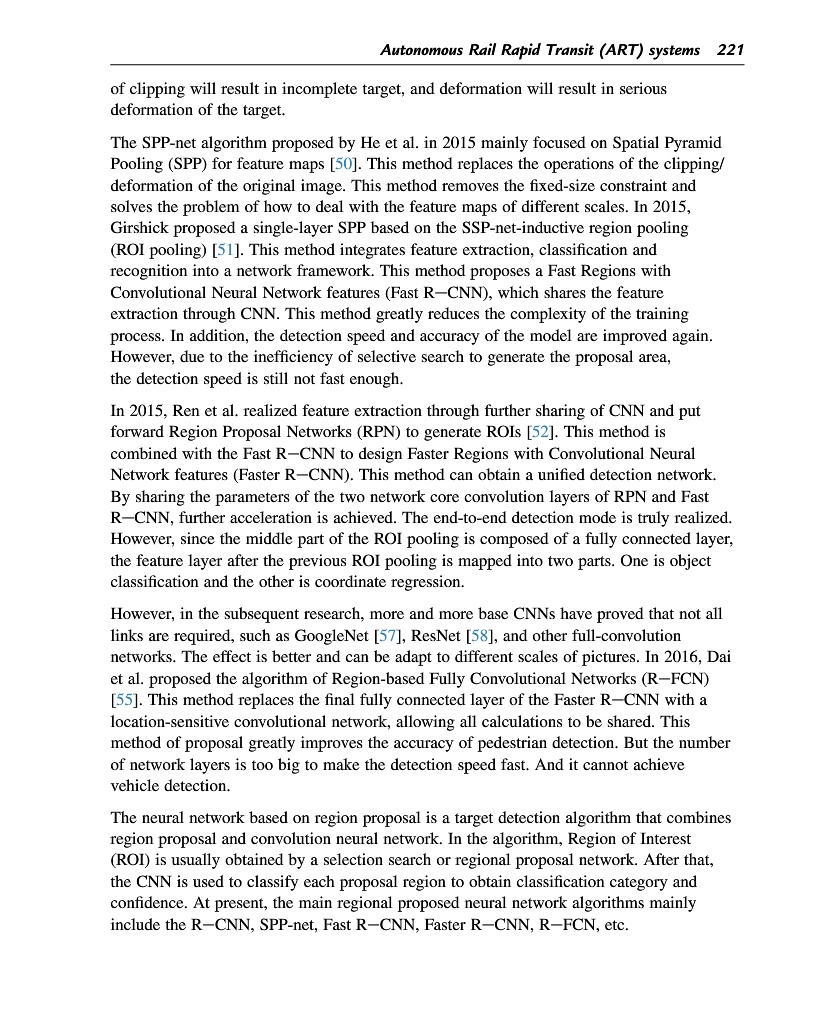 Autonomous Rail Rapid Transit (ART) systems 221

of clipping will result in incomplete target, and deformation will result in serious deformation of the target.

The SPP-net algorithm proposed by He et al. in 2015 mainly focused on Spatial Pyramid Pooling (SPP) for feature maps [50]. This method replaces the operations of the clipping/deformation of the original image. This method removes the fixed-size constraint and solves the problem of how to deal with the feature maps of different scales. In 2015, Girshick proposed a single-layer SPP based on the SSP-net-inductive region pooling (ROI pooling) [51]. This method integrates feature extraction, classification and recognition into a network framework. This method proposes a Fast Regions with Convolutional Neural Network features (Fast R—CNN), which shares the feature extraction through CNN. This method greatly reduces the complexity of the training process. In addition, the detection speed and accuracy of the model are improved again. However, due to the inefficiency of selective search to generate the proposal area, the detection speed is still not fast enough.

In 2015, Ren et al. realized feature extraction through further sharing of CNN and put forward Region Proposal Networks (RPN) to generate ROIs [52]. This method is combined with the Fast R—CNN to design Faster Regions with Convolutional Neural Network features (Faster R—CNN). This method can obtain a unified detection network. By sharing the parameters of the two network core convolution layers of RPN and Fast R—CNN, further acceleration is achieved. The end-to-end detection mode is truly realized. However, since the middle part of the ROI pooling is composed of a fully connected layer, the feature layer after the previous ROI pooling is mapped into two parts. One is object classification and the other is coordinate regression.

However, in the subsequent research, more and more base CNNs have proved that not all links are required, such as GoogleNet [57], ResNet [58], and other full-convolution networks. The effect is better and can be adapt to different scales of pictures. In 2016, Dai et al. proposed the algorithm of Region-based Fully Convolutional Networks (R—FCN) [55]. This method replaces the final fully connected layer of the Faster R—CNN with a location-sensitive convolutional network, allowing all calculations to be shared. This method of proposal greatly improves the accuracy of pedestrian detection. But the number of network layers is too big to make the detection speed fast. And it cannot achieve vehicle detection.

The neural network based on region proposal is a target detection algorithm that combines region proposal and convolution neural network. In the algorithm, Region of Interest (ROI) is usually obtained by a selection search or regional proposal network. After that, the CNN is used to classify each proposal region to obtain classification category and confidence. At present, the main regional proposed neural network algorithms mainly include the R—CNN, SPP-net, Fast R—CNN, Faster R—CNN, R—FCN, etc.